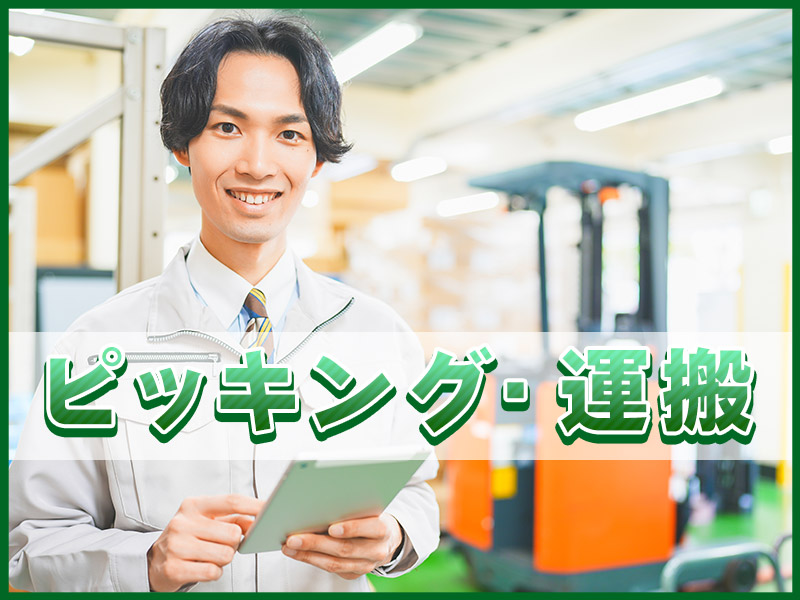 ピッキング・運搬